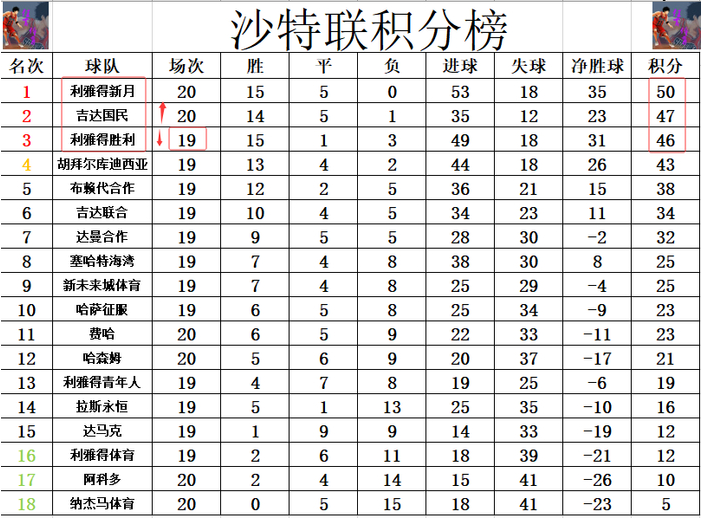 沙特联积分榜

| 名次 | 球队 | 场次 | 胜 | 平 | 负 | 进球 | 失球 | 净胜球 | 积分 |
|---|---|---|---|---|---|---|---|---|---|
| 1 | 利雅得新月 | 20 | 15 | 5 | 0 | 53 | 18 | 35 | 50 |
| 2 | 吉达国民 | 20 | 14 | 5 | 1 | 35 | 12 | 23 | 47 |
| 3 | 利雅得胜利 | 19 | 15 | 1 | 3 | 49 | 18 | 31 | 46 |
| 4 | 胡拜尔库迪西亚 | 19 | 13 | 4 | 2 | 44 | 18 | 26 | 43 |
| 5 | 布赖代合作 | 19 | 12 | 2 | 5 | 36 | 21 | 15 | 38 |
| 6 | 吉达联合 | 19 | 10 | 4 | 5 | 34 | 23 | 11 | 34 |
| 7 | 达曼合作 | 19 | 9 | 5 | 5 | 28 | 30 | -2 | 32 |
| 8 | 塞哈特海湾 | 19 | 7 | 4 | 8 | 38 | 30 | 8 | 25 |
| 9 | 新未来城体育 | 19 | 7 | 4 | 8 | 25 | 29 | -4 | 25 |
| 10 | 哈萨征服 | 19 | 6 | 5 | 8 | 25 | 34 | -9 | 23 |
| 11 | 费哈 | 20 | 6 | 5 | 9 | 22 | 33 | -11 | 23 |
| 12 | 哈森姆 | 20 | 5 | 6 | 9 | 20 | 37 | -17 | 21 |
| 13 | 利雅得青年人 | 19 | 4 | 7 | 8 | 19 | 25 | -6 | 19 |
| 14 | 拉斯永恒 | 19 | 5 | 1 | 13 | 25 | 35 | -10 | 16 |
| 15 | 达马克 | 19 | 1 | 9 | 9 | 14 | 33 | -19 | 12 |
| 16 | 利雅得体育 | 19 | 2 | 6 | 11 | 18 | 39 | -21 | 12 |
| 17 | 阿科多 | 20 | 2 | 4 | 14 | 15 | 41 | -26 | 10 |
| 18 | 纳杰马体育 | 20 | 0 | 5 | 15 | 18 | 41 | -23 | 5 |